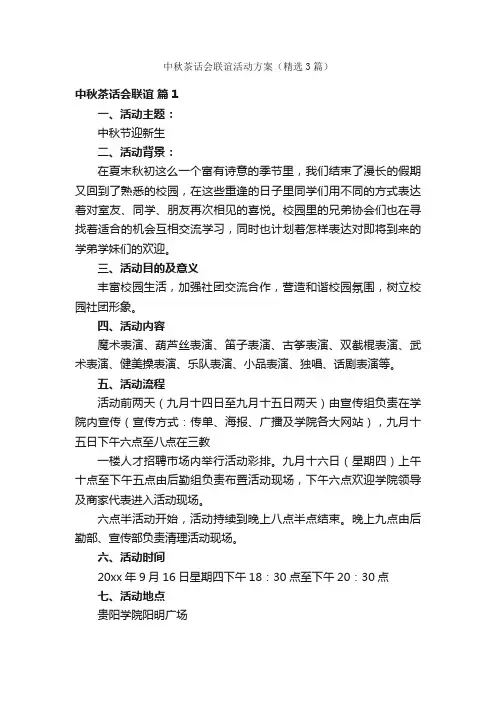 中秋茶话会联谊活动方案（精选3篇）

中秋茶话会联谊 篇1

一、活动主题：

中秋节迎新生

二、活动背景：

在夏末秋初这么一个富有诗意的季节里，我们结束了漫长的假期又回到了熟悉的校园，在这些重逢的日子里同学们用不同的方式表达着对室友、同学、朋友再次相见的喜悦。校园里的兄弟协会们也在寻找着适合的机会互相交流学习，同时也计划着怎样表达对即将到来的学弟学妹们的欢迎。

三、活动目的及意义

丰富校园生活，加强社团交流合作，营造和谐校园氛围，树立校园社团形象。

四、活动内容

魔术表演、葫芦丝表演、笛子表演、古筝表演、双截棍表演、武术表演、健美操表演、乐队表演、小品表演、独唱、话剧表演等。

五、活动流程

活动前两天（九月十四日至九月十五日两天）由宣传组负责在学院内宣传（宣传方式：传单、海报、广播及学院各大网站），九月十五日下午六点至八点在三教

一楼人才招聘市场内举行活动彩排。九月十六日（星期四）上午十点至下午五点由后勤组负责布置活动现场，下午六点欢迎学院领导及商家代表进入活动现场。

六点半活动开始，活动持续到晚上八点半点结束。晚上九点由后勤部、宣传部负责清理活动现场。

六、活动时间

20xx年9月16日星期四下午18：30点至下午20：30点

七、活动地点

贵阳学院阳明广场